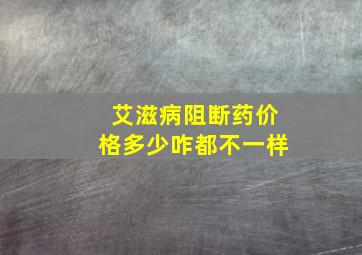 艾滋病阻断药价格多少咋都不一样